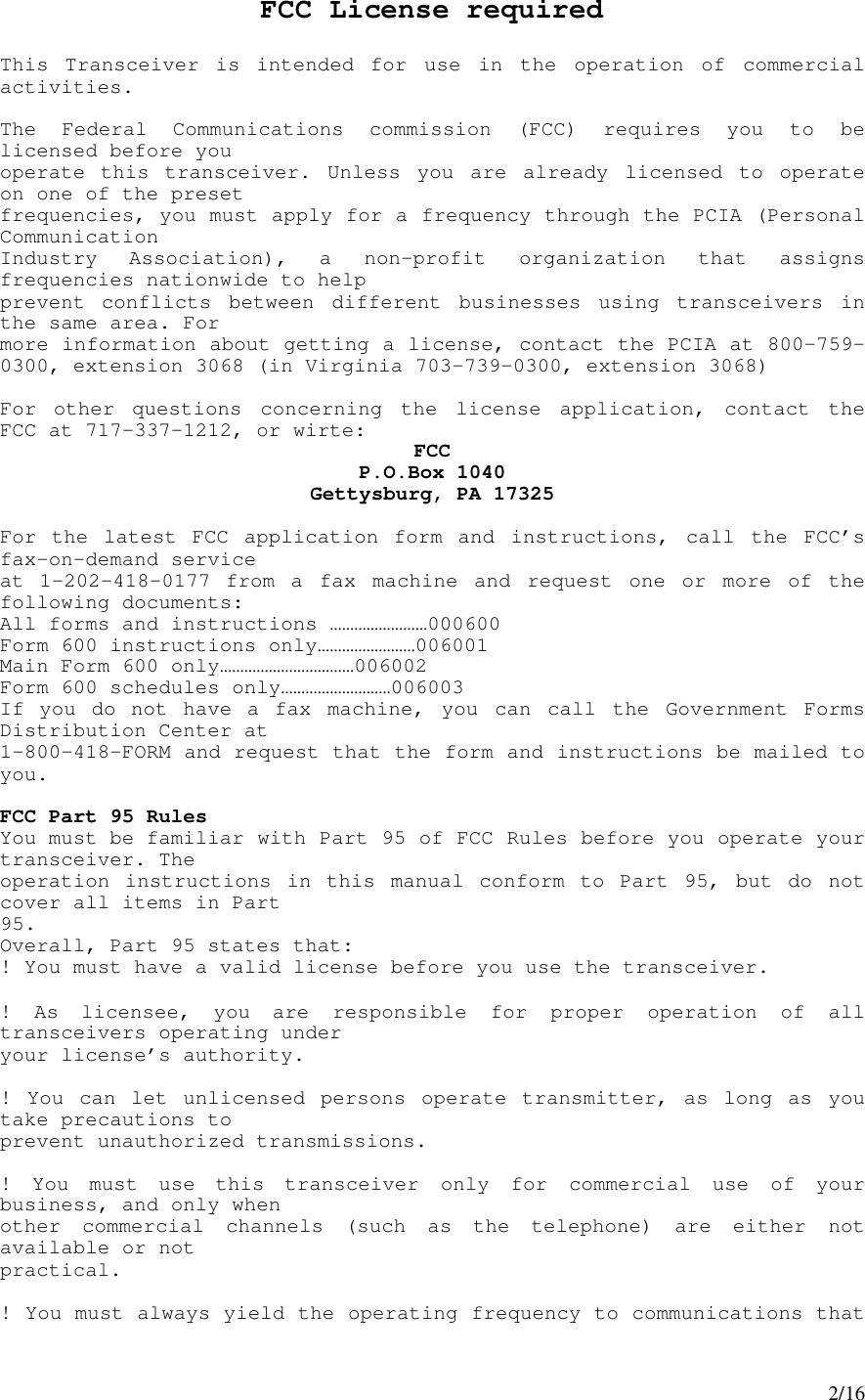 FCC License required

This Transceiver is intended for use in the operation of commercial activities.

The Federal Communications commission (FCC) requires you to be licensed before you operate this transceiver. Unless you are already licensed to operate on one of the preset frequencies, you must apply for a frequency through the PCIA (Personal Communication Industry Association), a non-profit organization that assigns frequencies nationwide to help prevent conflicts between different businesses using transceivers in the same area. For more information about getting a license, contact the PCIA at 800-759-0300, extension 3068 (in Virginia 703-739-0300, extension 3068)

For other questions concerning the license application, contact the FCC at 717-337-1212, or wirte:
FCC
P.O.Box 1040
Gettysburg, PA 17325

For the latest FCC application form and instructions, call the FCC's fax-on-demand service at 1-202-418-0177 from a fax machine and request one or more of the following documents:
All forms and instructions ……………………000600
Form 600 instructions only……………………006001
Main Form 600 only……………………………006002
Form 600 schedules only………………………006003
If you do not have a fax machine, you can call the Government Forms Distribution Center at 1-800-418-FORM and request that the form and instructions be mailed to you.

FCC Part 95 Rules
You must be familiar with Part 95 of FCC Rules before you operate your transceiver. The operation instructions in this manual conform to Part 95, but do not cover all items in Part 95.
Overall, Part 95 states that:
! You must have a valid license before you use the transceiver.

! As licensee, you are responsible for proper operation of all transceivers operating under your license's authority.

! You can let unlicensed persons operate transmitter, as long as you take precautions to prevent unauthorized transmissions.

! You must use this transceiver only for commercial use of your business, and only when other commercial channels (such as the telephone) are either not available or not practical.

! You must always yield the operating frequency to communications that

2/16